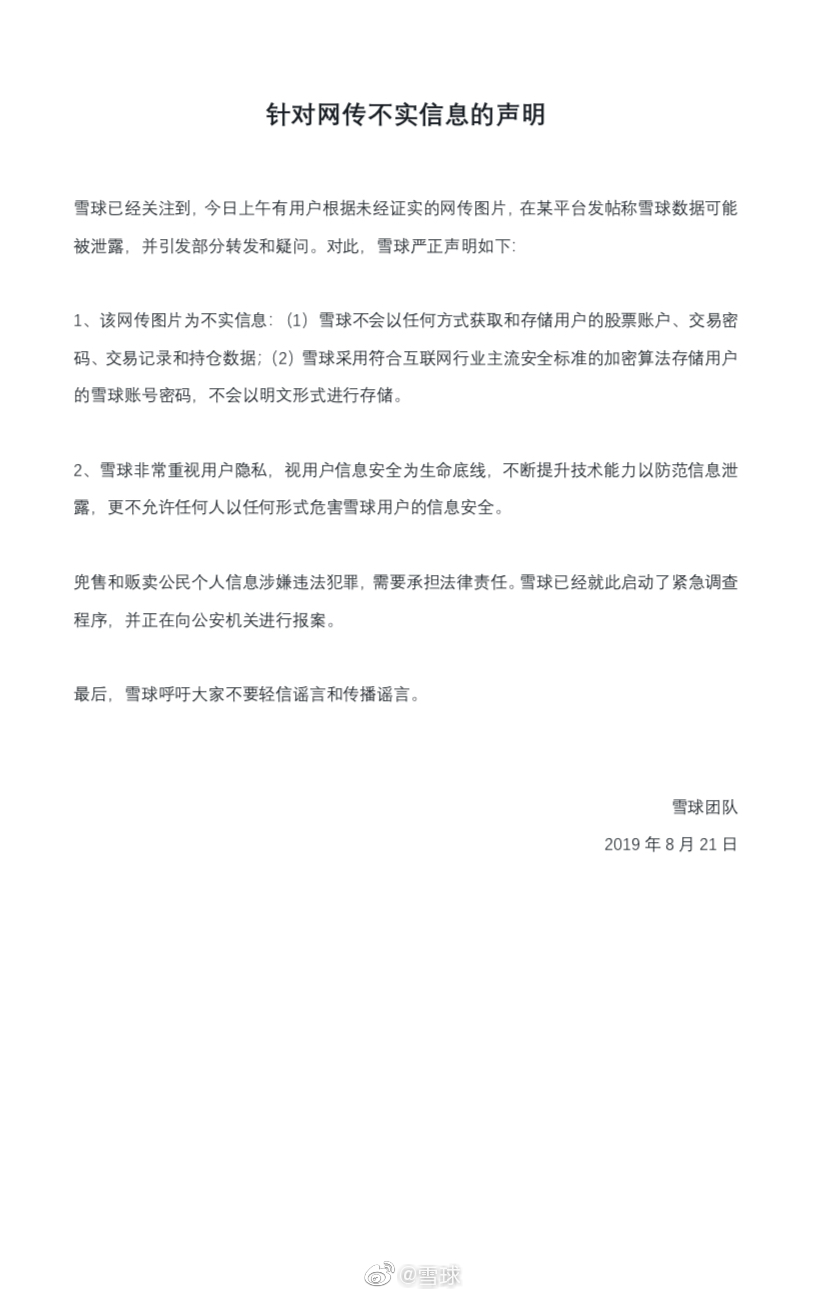 针对网传不实信息的声明

雪球已经关注到，今日上午有用户根据未经证实的网传图片，在某平台发帖称雪球数据可能被泄露，并引发部分转发和疑问。对此，雪球严正声明如下：

1、该网传图片为不实信息：（1）雪球不会以任何方式获取和存储用户的股票账户、交易密码、交易记录和持仓数据；（2）雪球采用符合互联网行业主流安全标准的加密算法存储用户的雪球账号密码，不会以明文形式进行存储。

2、雪球非常重视用户隐私，视用户信息安全为生命底线，不断提升技术能力以防范信息泄露，更不允许任何人以任何形式危害雪球用户的信息安全。

兜售和贩卖公民个人信息涉嫌违法犯罪，需要承担法律责任。雪球已经就此启动了紧急调查程序，并正在向公安机关进行报案。

最后，雪球呼吁大家不要轻信谣言和传播谣言。

雪球团队
2019 年 8 月 21 日

@雪球